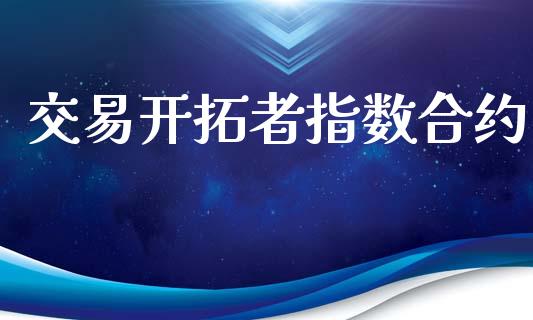 交易开拓者指数合约